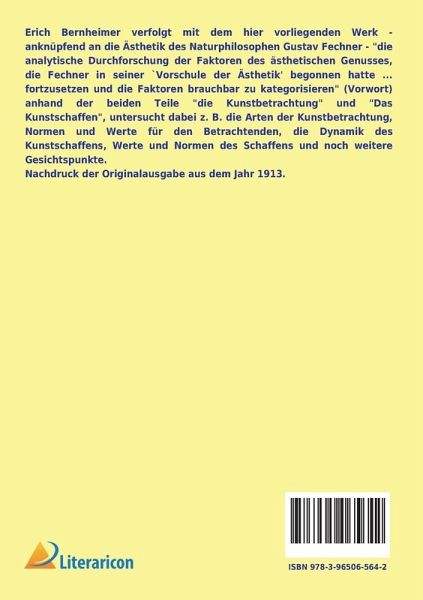 Erich Bernheimer verfolgt mit dem hier vorliegenden Werk - anknüpfend an die Ästhetik des Naturphilosophen Gustav Fechner - "die analytische Durchforschung der Faktoren des ästhetischen Genusses, die Fechner in seiner `Vorschule der Ästhetik' begonnen hatte ... fortzusetzen und die Faktoren brauchbar zu kategorisieren" (Vorwort) anhand der beiden Teile "die Kunstbetrachtung" und "Das Kunstschaffen", untersucht dabei z. B. die Arten der Kunstbetrachtung, Normen und Werte für den Betrachtenden, die Dynamik des Kunstschaffens, Werte und Normen des Schaffens und noch weitere Gesichtspunkte.
Nachdruck der Originalausgabe aus dem Jahr 1913.

Literaricon

ISBN 978-3-96506-564-2